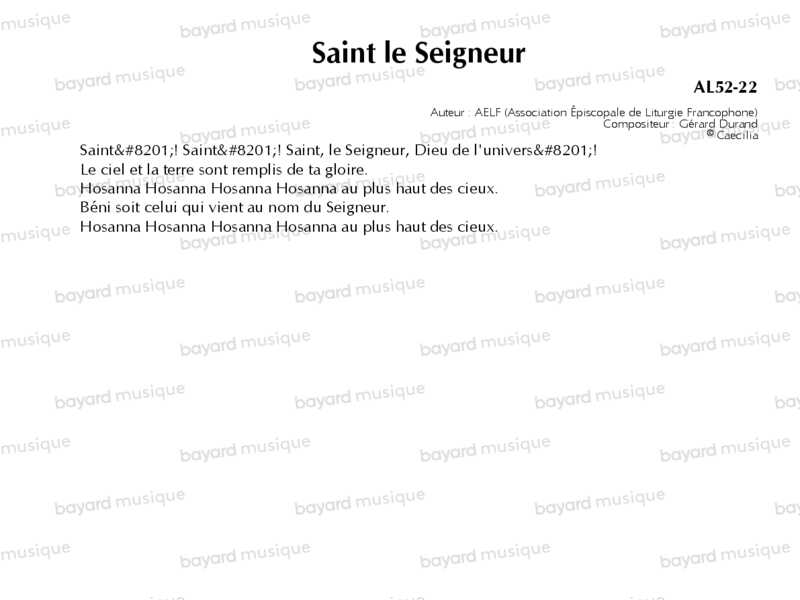 Saint le Seigneur

AL52-22

Auteur : AELF (Association Épiscopale de Liturgie Francophone)
Compositeur : Gérard Durand
© Caecilia

Saint&#8201;! Saint&#8201;! Saint, le Seigneur, Dieu de l'univers&#8201;!
Le ciel et la terre sont remplis de ta gloire.
Hosanna Hosanna Hosanna Hosanna au plus haut des cieux.
Béni soit celui qui vient au nom du Seigneur.
Hosanna Hosanna Hosanna Hosanna au plus haut des cieux.

bayard musique